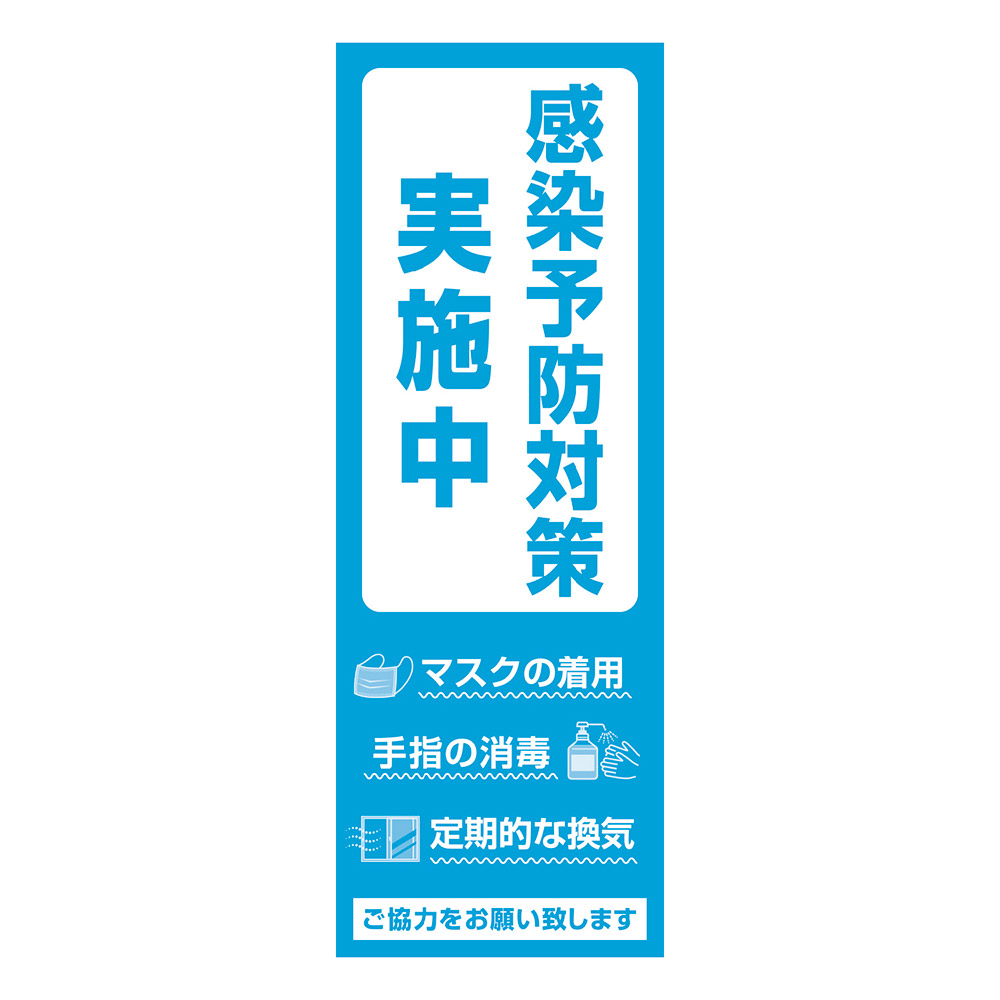 感染予防対策
実施中

マスクの着用

手指の消毒

定期的な換気

ご協力をお願い致します